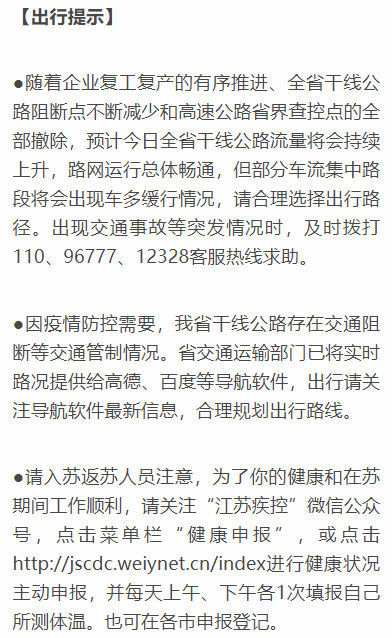 【出行提示】

●随着企业复工复产的有序推进、全省干线公路阻断点不断减少和高速公路省界查控点的全部撤除，预计今日全省干线公路流量将会持续上升，路网运行总体畅通，但部分车流集中路段将会出现车多缓行情况，请合理选择出行路径。出现交通事故等突发情况时，及时拨打110、96777、12328客服热线求助。

●因疫情防控需要，我省干线公路存在交通阻断等交通管制情况。省交通运输部门已将实时路况提供给高德、百度等导航软件，出行请关注导航软件最新信息，合理规划出行路线。

●请入苏返苏人员注意，为了你的健康和在苏期间工作顺利，请关注“江苏疾控”微信公众号，点击菜单栏“健康申报”，或点击http://jscdc.weiynet.cn/index进行健康状况主动申报，并每天上午、下午各1次填报自己所测体温。也可在各市申报登记。